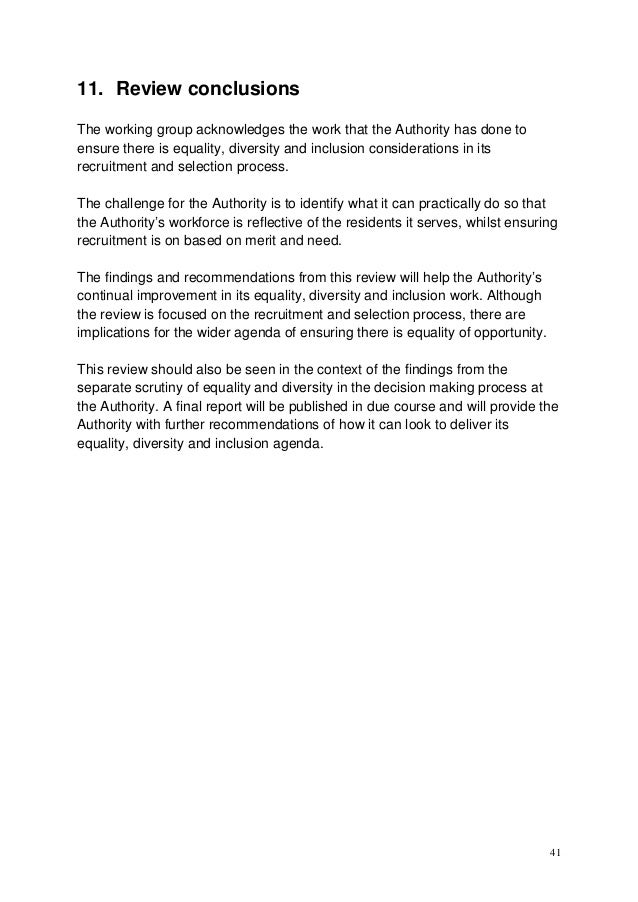 11. Review conclusions

The working group acknowledges the work that the Authority has done to ensure there is equality, diversity and inclusion considerations in its recruitment and selection process.

The challenge for the Authority is to identify what it can practically do so that the Authority's workforce is reflective of the residents it serves, whilst ensuring recruitment is on based on merit and need.

The findings and recommendations from this review will help the Authority's continual improvement in its equality, diversity and inclusion work. Although the review is focused on the recruitment and selection process, there are implications for the wider agenda of ensuring there is equality of opportunity.

This review should also be seen in the context of the findings from the separate scrutiny of equality and diversity in the decision making process at the Authority. A final report will be published in due course and will provide the Authority with further recommendations of how it can look to deliver its equality, diversity and inclusion agenda.

41